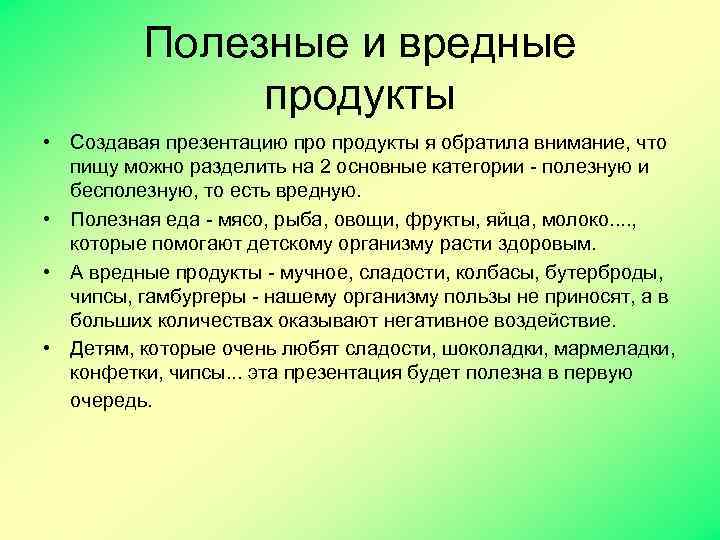 Полезные и вредные продукты

• Создавая презентацию про продукты я обратила внимание, что пищу можно разделить на 2 основные категории - полезную и бесполезную, то есть вредную.
• Полезная еда - мясо, рыба, овощи, фрукты, яйца, молоко...., которые помогают детскому организму расти здоровым.
• А вредные продукты - мучное, сладости, колбасы, бутерброды, чипсы, гамбургеры - нашему организму пользы не приносят, а в больших количествах оказывают негативное воздействие.
• Детям, которые очень любят сладости, шоколадки, мармеладки, конфетки, чипсы... эта презентация будет полезна в первую очередь.